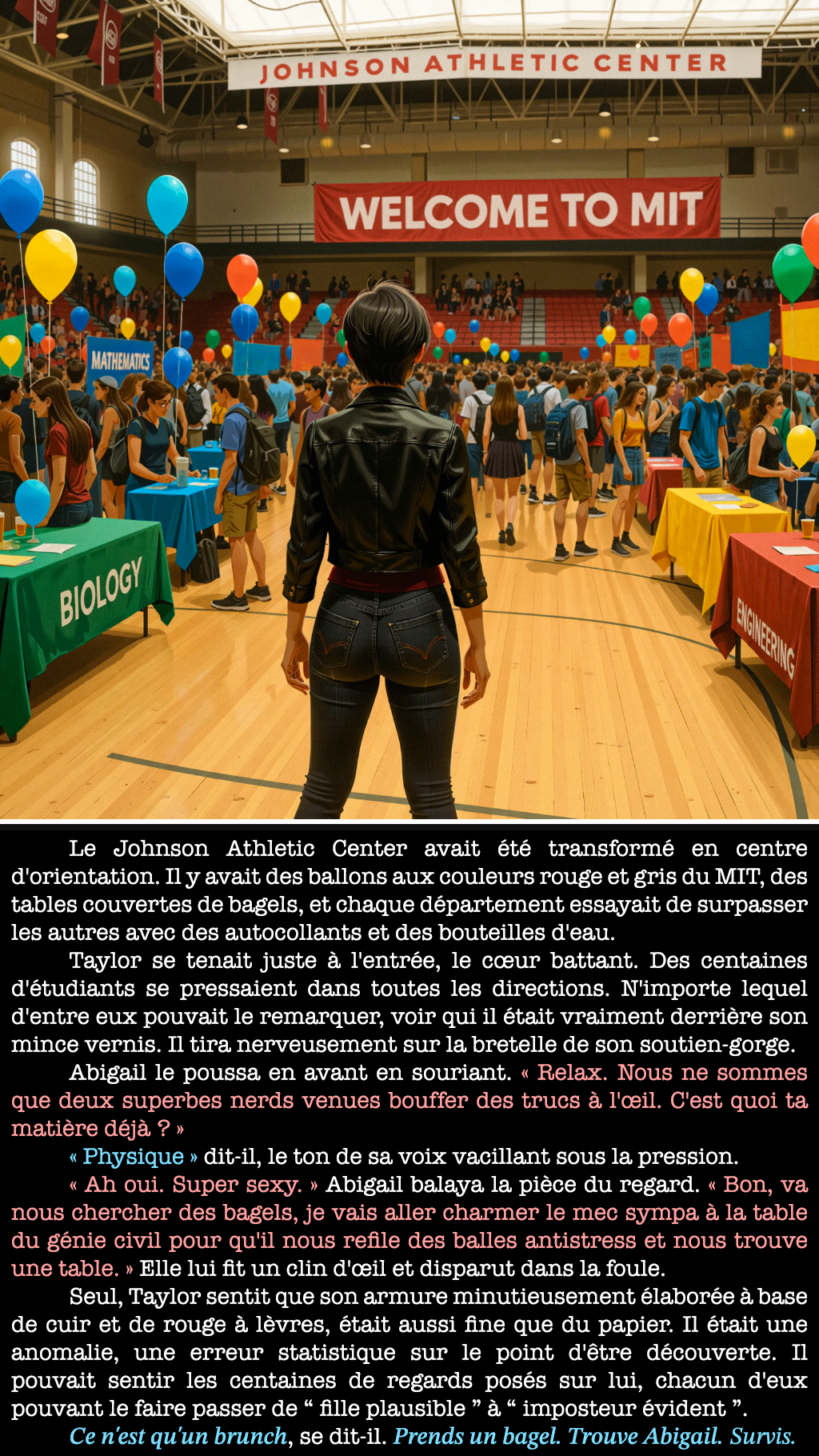 JOHNSON ATHLETIC CENTER

WELCOME TO MIT

MATHEMATICS

BIOLOGY

ENGINEERING

Le Johnson Athletic Center avait été transformé en centre d'orientation. Il y avait des ballons aux couleurs rouge et gris du MIT, des tables couvertes de bagels, et chaque département essayait de surpasser les autres avec des autocollants et des bouteilles d'eau.

Taylor se tenait juste à l'entrée, le cœur battant. Des centaines d'étudiants se pressaient dans toutes les directions. N'importe lequel d'entre eux pouvait le remarquer, voir qui il était vraiment derrière son mince vernis. Il tira nerveusement sur la bretelle de son soutien-gorge.

Abigail le poussa en avant en souriant. « Relax. Nous ne sommes que deux superbes nerds venues bouffer des trucs à l'œil. C'est quoi ta matière déjà ? »

« Physique » dit-il, le ton de sa voix vacillant sous la pression.

« Ah oui. Super sexy. » Abigail balaya la pièce du regard. « Bon, va nous chercher des bagels, je vais aller charmer le mec sympa à la table du génie civil pour qu'il nous refile des balles antistress et nous trouve une table. » Elle lui fit un clin d'œil et disparut dans la foule.

Seul, Taylor sentit que son armure minutieusement élaborée à base de cuir et de rouge à lèvres, était aussi fine que du papier. Il était une anomalie, une erreur statistique sur le point d'être découverte. Il pouvait sentir les centaines de regards posés sur lui, chacun d'eux pouvant le faire passer de " fille plausible " à " imposteur évident ".

Ce n'est qu'un brunch, se dit-il. Prends un bagel. Trouve Abigail. Survis.